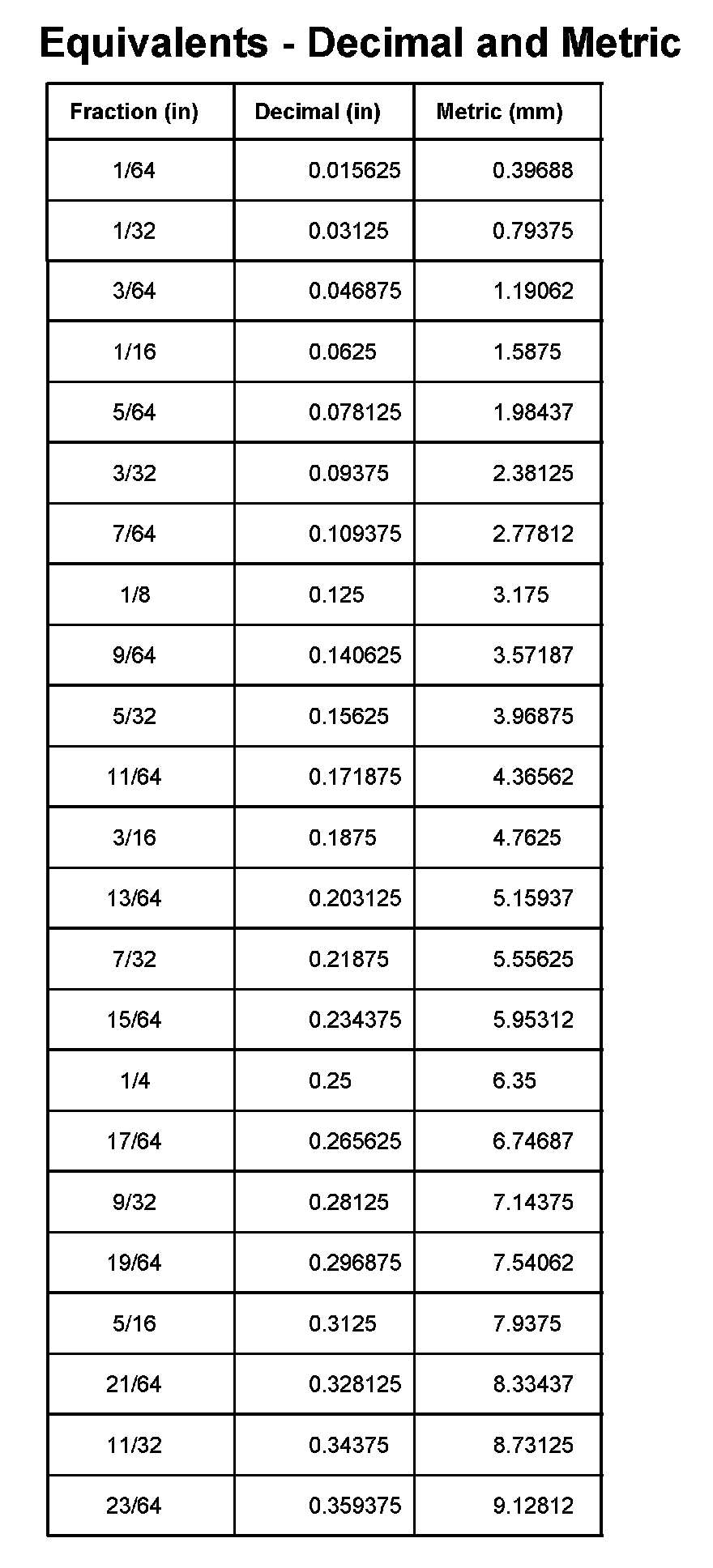 Equivalents - Decimal and Metric

| Fraction (in) | Decimal (in) | Metric (mm) |
|---|---|---|
| 1/64 | 0.015625 | 0.39688 |
| 1/32 | 0.03125 | 0.79375 |
| 3/64 | 0.046875 | 1.19062 |
| 1/16 | 0.0625 | 1.5875 |
| 5/64 | 0.078125 | 1.98437 |
| 3/32 | 0.09375 | 2.38125 |
| 7/64 | 0.109375 | 2.77812 |
| 1/8 | 0.125 | 3.175 |
| 9/64 | 0.140625 | 3.57187 |
| 5/32 | 0.15625 | 3.96875 |
| 11/64 | 0.171875 | 4.36562 |
| 3/16 | 0.1875 | 4.7625 |
| 13/64 | 0.203125 | 5.15937 |
| 7/32 | 0.21875 | 5.55625 |
| 15/64 | 0.234375 | 5.95312 |
| 1/4 | 0.25 | 6.35 |
| 17/64 | 0.265625 | 6.74687 |
| 9/32 | 0.28125 | 7.14375 |
| 19/64 | 0.296875 | 7.54062 |
| 5/16 | 0.3125 | 7.9375 |
| 21/64 | 0.328125 | 8.33437 |
| 11/32 | 0.34375 | 8.73125 |
| 23/64 | 0.359375 | 9.12812 |